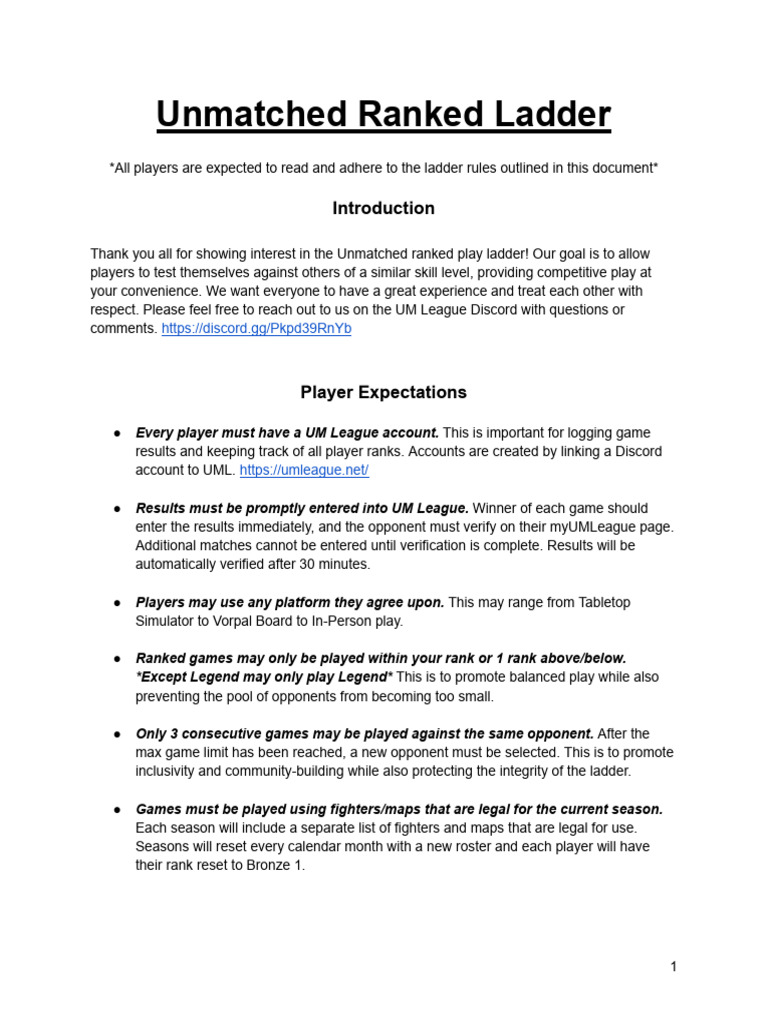 Unmatched Ranked Ladder

*All players are expected to read and adhere to the ladder rules outlined in this document*

Introduction

Thank you all for showing interest in the Unmatched ranked play ladder! Our goal is to allow players to test themselves against others of a similar skill level, providing competitive play at your convenience. We want everyone to have a great experience and treat each other with respect. Please feel free to reach out to us on the UM League Discord with questions or comments. https://discord.gg/Pkpd39RnYb

Player Expectations

● Every player must have a UM League account. This is important for logging game results and keeping track of all player ranks. Accounts are created by linking a Discord account to UML. https://umleague.net/

● Results must be promptly entered into UM League. Winner of each game should enter the results immediately, and the opponent must verify on their myUMLeague page. Additional matches cannot be entered until verification is complete. Results will be automatically verified after 30 minutes.

● Players may use any platform they agree upon. This may range from Tabletop Simulator to Vorpal Board to In-Person play.

● Ranked games may only be played within your rank or 1 rank above/below. *Except Legend may only play Legend* This is to promote balanced play while also preventing the pool of opponents from becoming too small.

● Only 3 consecutive games may be played against the same opponent. After the max game limit has been reached, a new opponent must be selected. This is to promote inclusivity and community-building while also protecting the integrity of the ladder.

● Games must be played using fighters/maps that are legal for the current season. Each season will include a separate list of fighters and maps that are legal for use. Seasons will reset every calendar month with a new roster and each player will have their rank reset to Bronze 1.

1